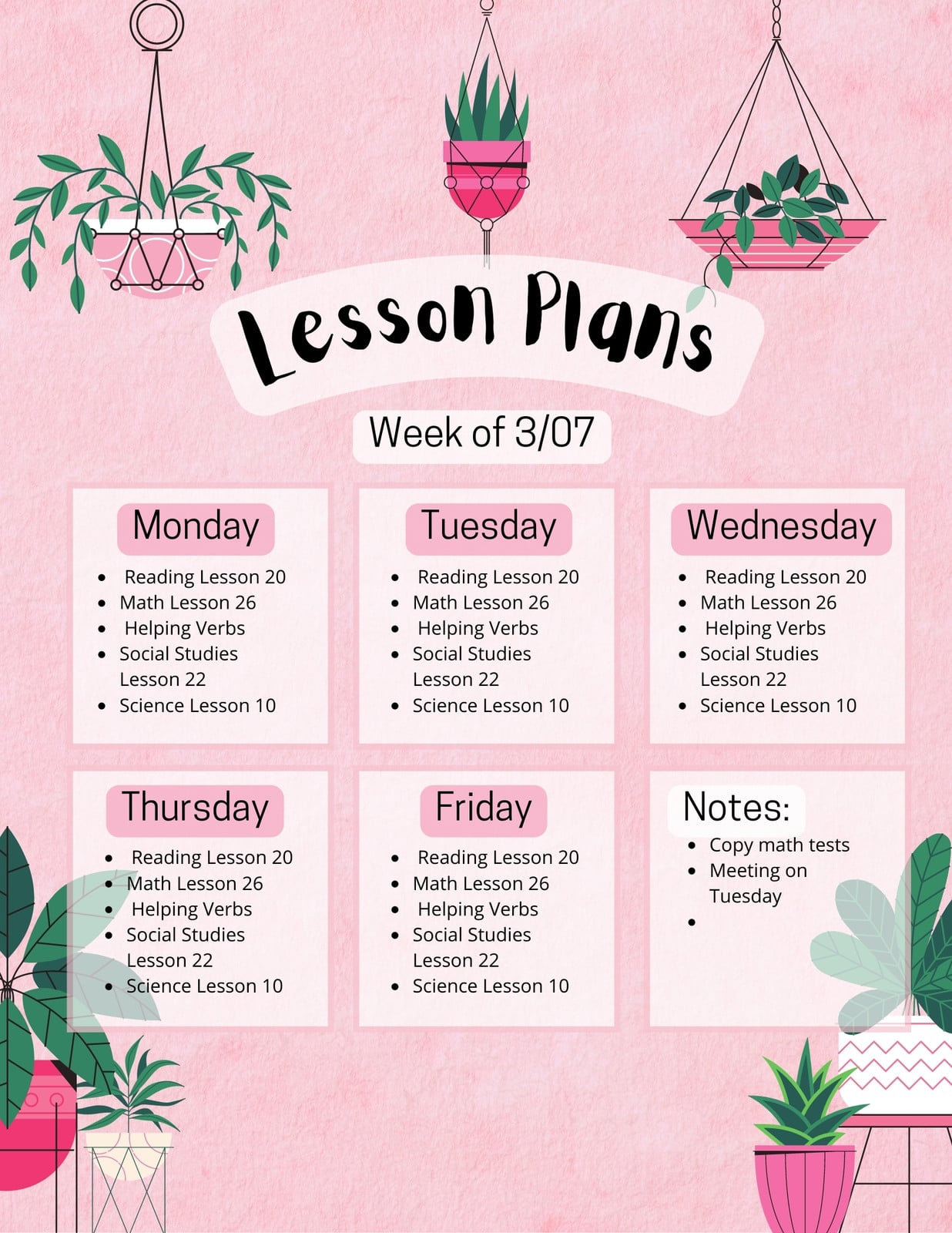 Lesson Plans

Week of 3/07

Monday

• Reading Lesson 20
• Math Lesson 26
• Helping Verbs
• Social Studies Lesson 22
• Science Lesson 10

Tuesday

• Reading Lesson 20
• Math Lesson 26
• Helping Verbs
• Social Studies Lesson 22
• Science Lesson 10

Wednesday

• Reading Lesson 20
• Math Lesson 26
• Helping Verbs
• Social Studies Lesson 22
• Science Lesson 10

Thursday

• Reading Lesson 20
• Math Lesson 26
• Helping Verbs
• Social Studies Lesson 22
• Science Lesson 10

Friday

• Reading Lesson 20
• Math Lesson 26
• Helping Verbs
• Social Studies Lesson 22
• Science Lesson 10

Notes:

• Copy math tests
• Meeting on Tuesday
•